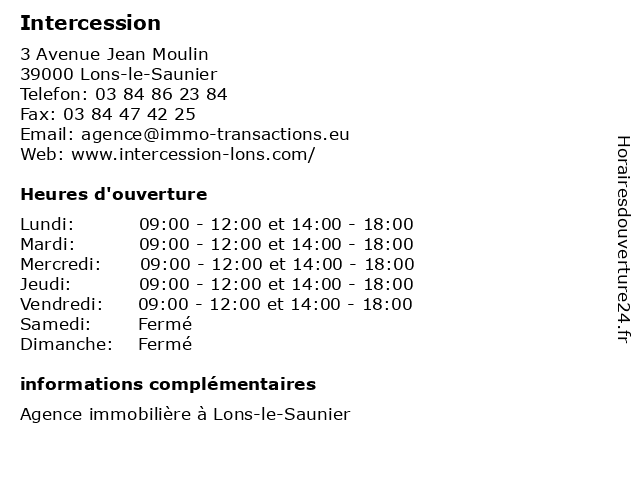 Intercession

3 Avenue Jean Moulin
39000 Lons-le-Saunier
Telefon: 03 84 86 23 84
Fax: 03 84 47 42 25
Email: agence@immo-transactions.eu
Web: www.intercession-lons.com/

Heures d'ouverture

| | |
|---|---|
| Lundi: | 09:00 - 12:00 et 14:00 - 18:00 |
| Mardi: | 09:00 - 12:00 et 14:00 - 18:00 |
| Mercredi: | 09:00 - 12:00 et 14:00 - 18:00 |
| Jeudi: | 09:00 - 12:00 et 14:00 - 18:00 |
| Vendredi: | 09:00 - 12:00 et 14:00 - 18:00 |
| Samedi: | Fermé |
| Dimanche: | Fermé |

informations complémentaires

Agence immobilière à Lons-le-Saunier

Horairesdouverture24.fr